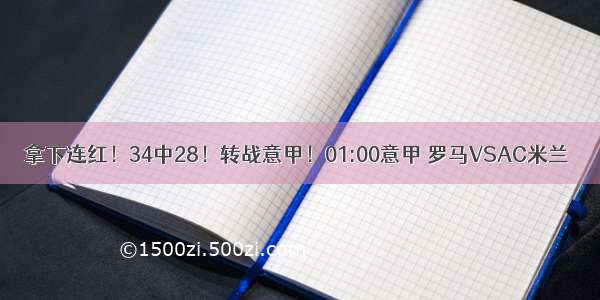 拿下连红！34中28！转战意甲！01:00意甲 罗马VSAC米兰

©1500zi.500zi.com